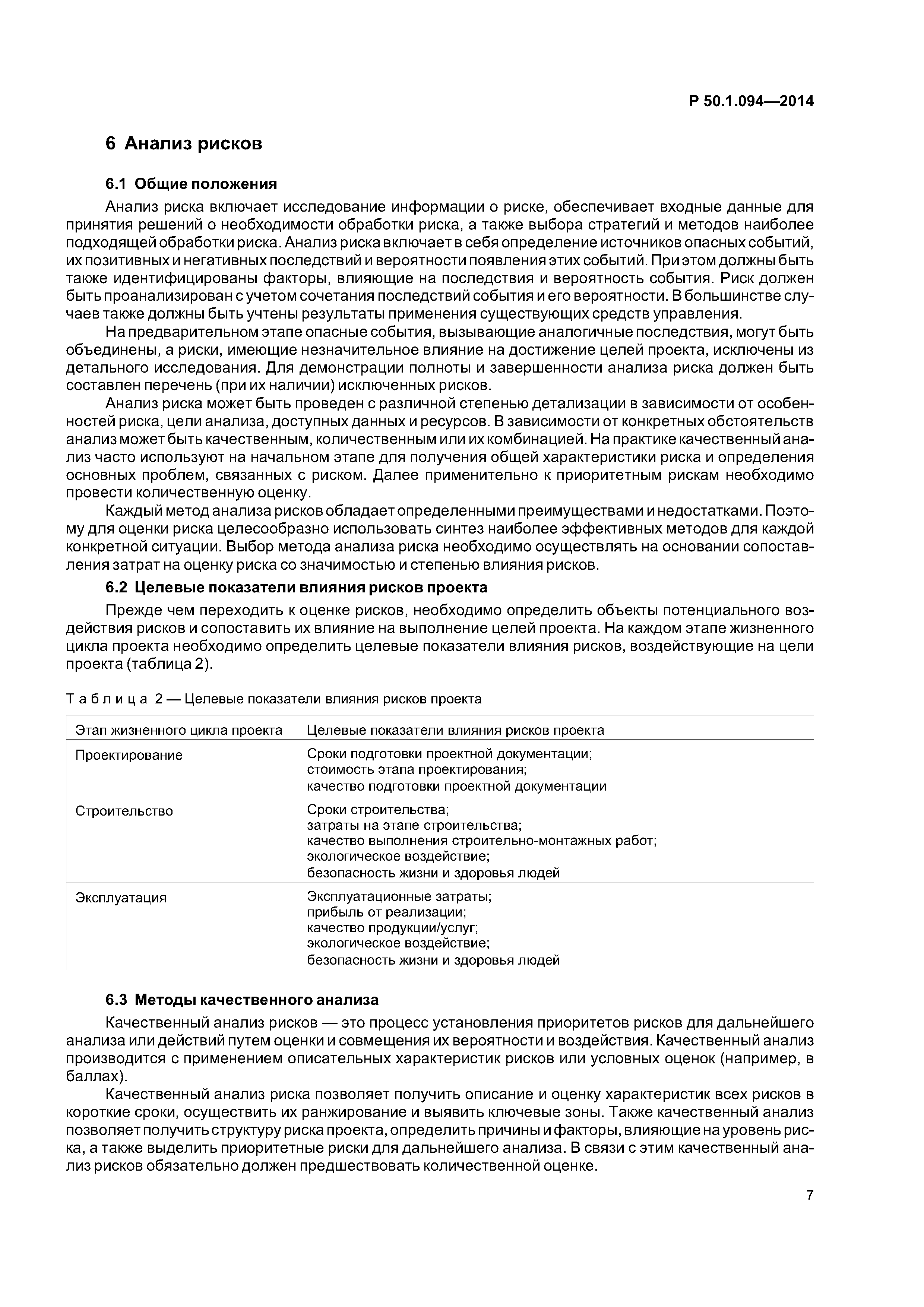 Р 50.1.094—2014

6 Анализ рисков

6.1 Общие положения

Анализ риска включает исследование информации о риске, обеспечивает входные данные для принятия решений о необходимости обработки риска, а также выбора стратегий и методов наиболее подходящей обработки риска. Анализ риска включает в себя определение источников опасных событий, их позитивных и негативных последствий и вероятности появления этих событий. При этом должны быть также идентифицированы факторы, влияющие на последствия и вероятность события. Риск должен быть проанализирован с учетом сочетания последствий события и его вероятности. В большинстве случаев также должны быть учтены результаты применения существующих средств управления.

На предварительном этапе опасные события, вызывающие аналогичные последствия, могут быть объединены, а риски, имеющие незначительное влияние на достижение целей проекта, исключены из детального исследования. Для демонстрации полноты и завершенности анализа риска должен быть составлен перечень (при их наличии) исключенных рисков.

Анализ риска может быть проведен с различной степенью детализации в зависимости от особенностей риска, цели анализа, доступных данных и ресурсов. В зависимости от конкретных обстоятельств анализ может быть качественным, количественным или их комбинацией. На практике качественный анализ часто используют на начальном этапе для получения общей характеристики риска и определения основных проблем, связанных с риском. Далее применительно к приоритетным рискам необходимо провести количественную оценку.

Каждый метод анализа рисков обладает определенными преимуществами и недостатками. Поэтому для оценки риска целесообразно использовать синтез наиболее эффективных методов для каждой конкретной ситуации. Выбор метода анализа риска необходимо осуществлять на основании сопоставления затрат на оценку риска со значимостью и степенью влияния рисков.

6.2 Целевые показатели влияния рисков проекта

Прежде чем переходить к оценке рисков, необходимо определить объекты потенциального воздействия рисков и сопоставить их влияние на выполнение целей проекта. На каждом этапе жизненного цикла проекта необходимо определить целевые показатели влияния рисков, воздействующие на цели проекта (таблица 2).

Таблица 2 — Целевые показатели влияния рисков проекта

| Этап жизненного цикла проекта | Целевые показатели влияния рисков проекта |
|---|---|
| Проектирование | Сроки подготовки проектной документации; стоимость этапа проектирования; качество подготовки проектной документации |
| Строительство | Сроки строительства; затраты на этапе строительства; качество выполнения строительно-монтажных работ; экологическое воздействие; безопасность жизни и здоровья людей |
| Эксплуатация | Эксплуатационные затраты; прибыль от реализации; качество продукции/услуг; экологическое воздействие; безопасность жизни и здоровья людей |

6.3 Методы качественного анализа

Качественный анализ рисков — это процесс установления приоритетов рисков для дальнейшего анализа или действий путем оценки и совмещения их вероятности и воздействия. Качественный анализ производится с применением описательных характеристик рисков или условных оценок (например, в баллах).

Качественный анализ риска позволяет получить описание и оценку характеристик всех рисков в короткие сроки, осуществить их ранжирование и выявить ключевые зоны. Также качественный анализ позволяет получить структуру риска проекта, определить причины и факторы, влияющие на уровень риска, а также выделить приоритетные риски для дальнейшего анализа. В связи с этим качественный анализ рисков обязательно должен предшествовать количественной оценке.

7